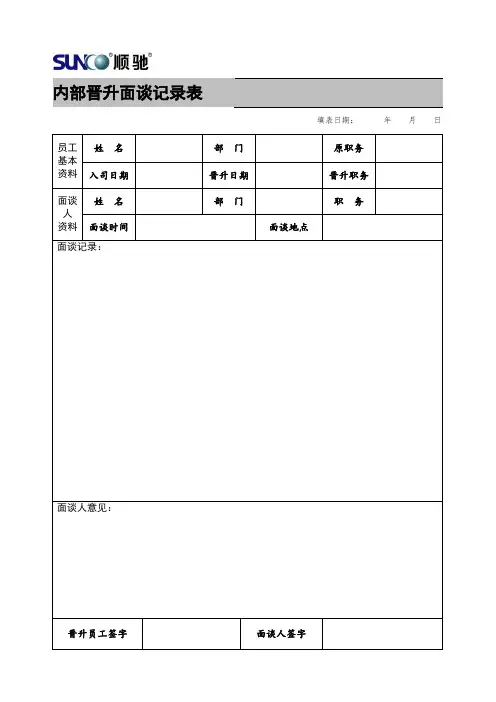 SUNCO 顺驰

内部晋升面谈记录表

填表日期：　　年　　月　　日

| 员工基本资料 | 姓　名 | | 部　门 | | 原职务 | |
|---|---|---|---|---|---|---|
| | 入司日期 | | 晋升日期 | | 晋升职务 | |
| 面谈人资料 | 姓　名 | | 部　门 | | 职　务 | |
| | 面谈时间 | | | 面谈地点 | | |

面谈记录：

面谈人意见：

| 晋升员工签字 | | 面谈人签字 | |
|---|---|---|---|